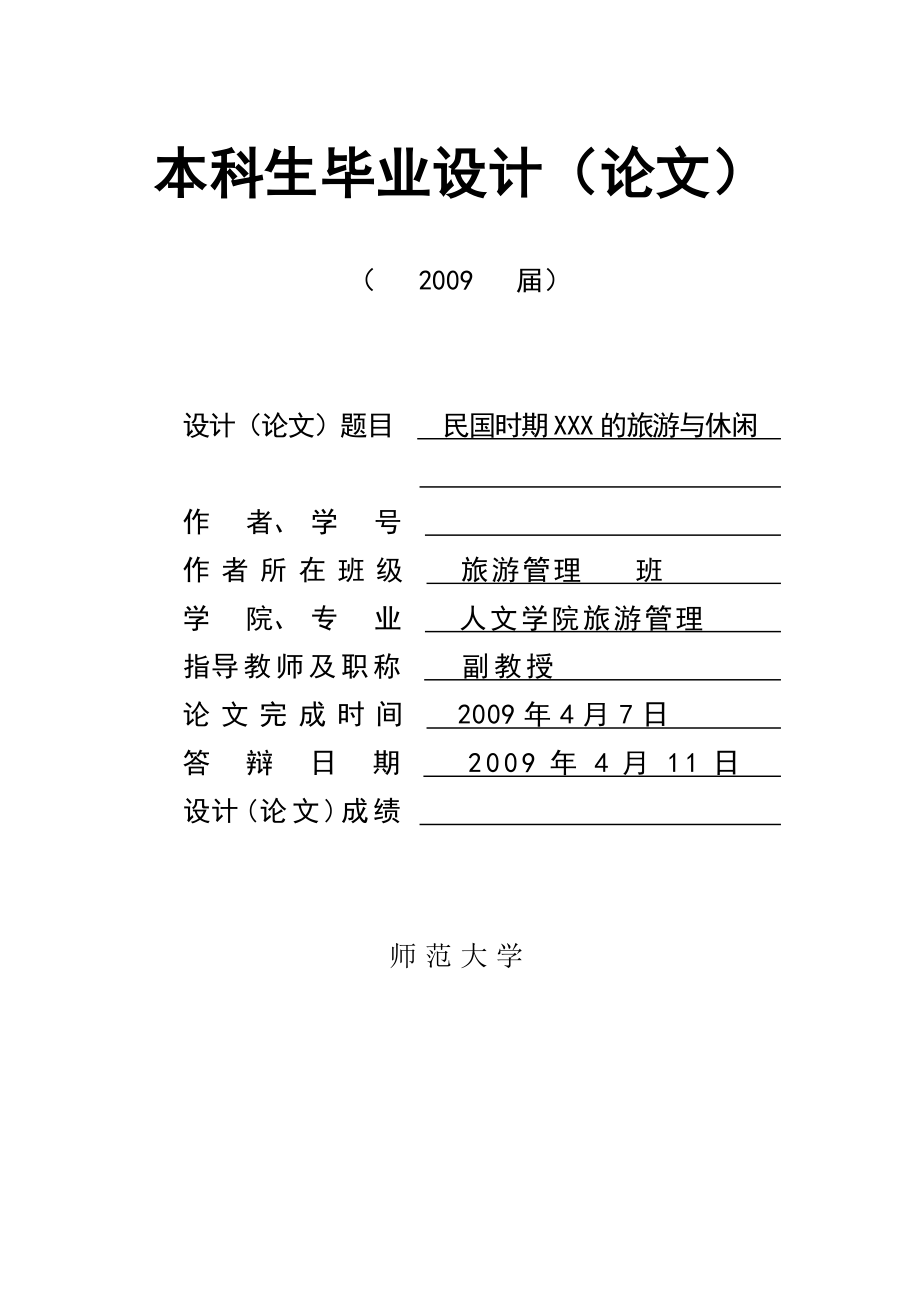 本科生毕业设计（论文）

（ 2009 届）

设计（论文）题目 民国时期XXX的旅游与休闲

作 者、学 号

作者所在班级 旅游管理 班

学 院、专 业 人文学院旅游管理

指导教师及职称 副教授

论文完成时间 2009年4月7日

答 辩 日 期 2009 年 4 月 11 日

设计（论文）成绩

师范大学